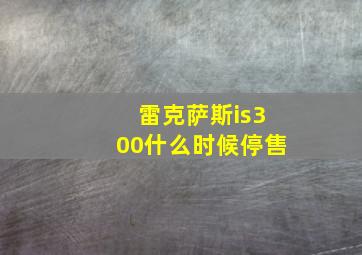 雷克萨斯is300什么时候停售